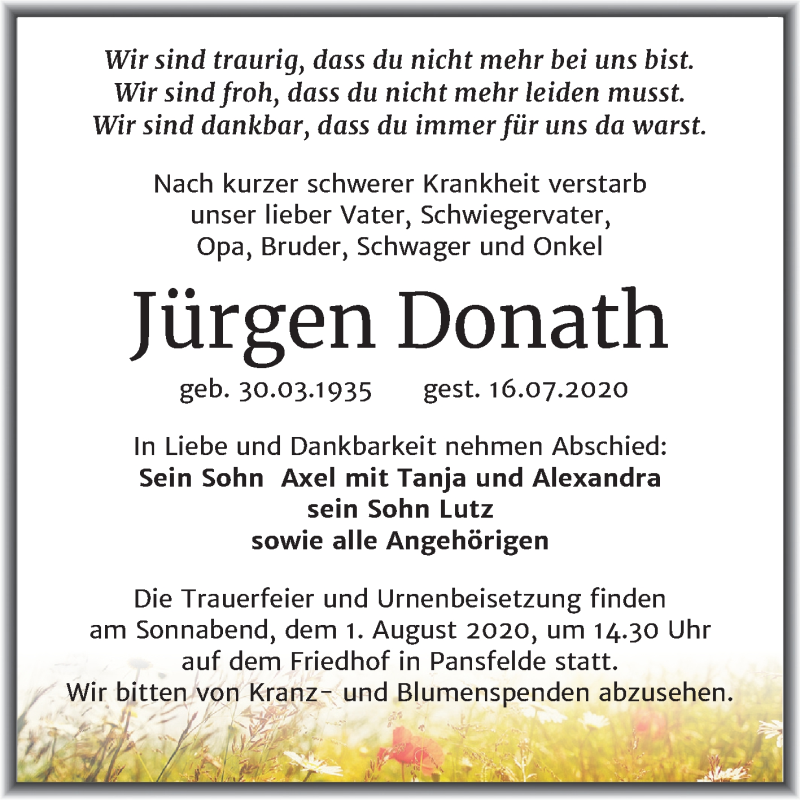 Wir sind traurig, dass du nicht mehr bei uns bist.
Wir sind froh, dass du nicht mehr leiden musst.
Wir sind dankbar, dass du immer für uns da warst.

Nach kurzer schwerer Krankheit verstarb unser lieber Vater, Schwiegervater, Opa, Bruder, Schwager und Onkel

Jürgen Donath

geb. 30.03.1935 gest. 16.07.2020

In Liebe und Dankbarkeit nehmen Abschied:
Sein Sohn Axel mit Tanja und Alexandra
sein Sohn Lutz
sowie alle Angehörigen

Die Trauerfeier und Urnenbeisetzung finden am Sonnabend, dem 1. August 2020, um 14.30 Uhr auf dem Friedhof in Pansfelde statt.
Wir bitten von Kranz- und Blumenspenden abzusehen.